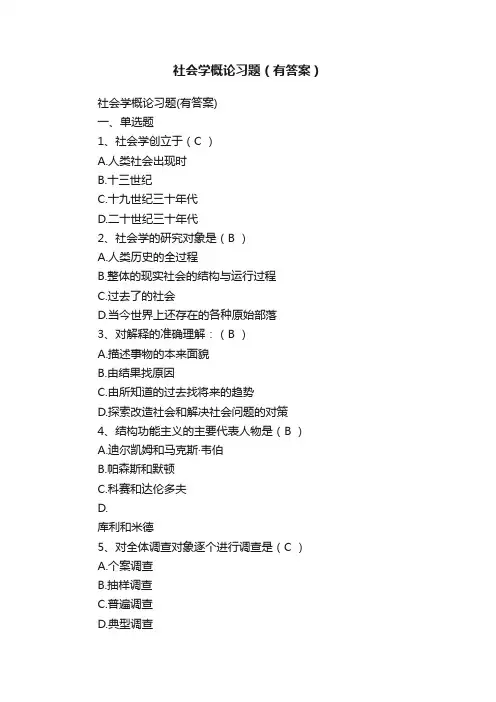 社会学概论习题（有答案）

社会学概论习题(有答案)
一、单选题
1、社会学创立于（ C ）
A.人类社会出现时
B.十三世纪
C.十九世纪三十年代
D.二十世纪三十年代
2、社会学的研究对象是（ B ）
A.人类历史的全过程
B.整体的现实社会的结构与运行过程
C.过去了的社会
D.当今世界上还存在的各种原始部落
3、对解释的准确理解：（ B ）
A.描述事物的本来面貌
B.由结果找原因
C.由所知道的过去找将来的趋势
D.探索改造社会和解决社会问题的对策
4、结构功能主义的主要代表人物是（ B ）
A.迪尔凯姆和马克斯·韦伯
B.帕森斯和默顿
C.科赛和达伦多夫
D.
库利和米德
5、对全体调查对象逐个进行调查是（ C ）
A.个案调查
B.抽样调查
C.普遍调查
D.典型调查